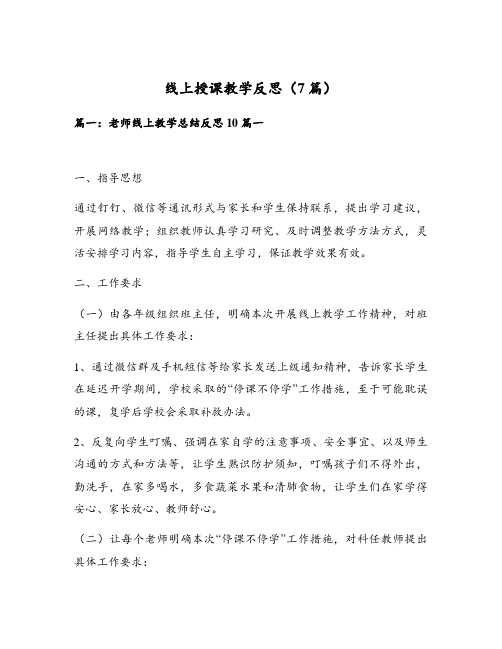 线上授课教学反思（7篇）

篇一：老师线上教学总结反思10篇一

一、指导思想

通过钉钉、微信等通讯形式与家长和学生保持联系，提出学习建议，开展网络教学；组织教师认真学习研究、及时调整教学方法方式，灵活安排学习内容，指导学生自主学习，保证教学效果有效。

二、工作要求

（一）由各年级组织班主任，明确本次开展线上教学工作精神，对班主任提出具体工作要求：

1、通过微信群及手机短信等给家长发送上级通知精神，告诉家长学生在延迟开学期间，学校采取的“停课不停学”工作措施，至于可能耽误的课，复学后学校会采取补救办法。

2、反复向学生叮嘱、强调在家自学的注意事项、安全事宜、以及师生沟通的方式和方法等，让学生熟识防护须知，叮嘱孩子们不得外出，勤洗手，在家多喝水，多食蔬菜水果和清肺食物，让学生们在家学得安心、家长放心、教师舒心。

（二）让每个老师明确本次“停课不停学”工作措施，对科任教师提出具体工作要求：